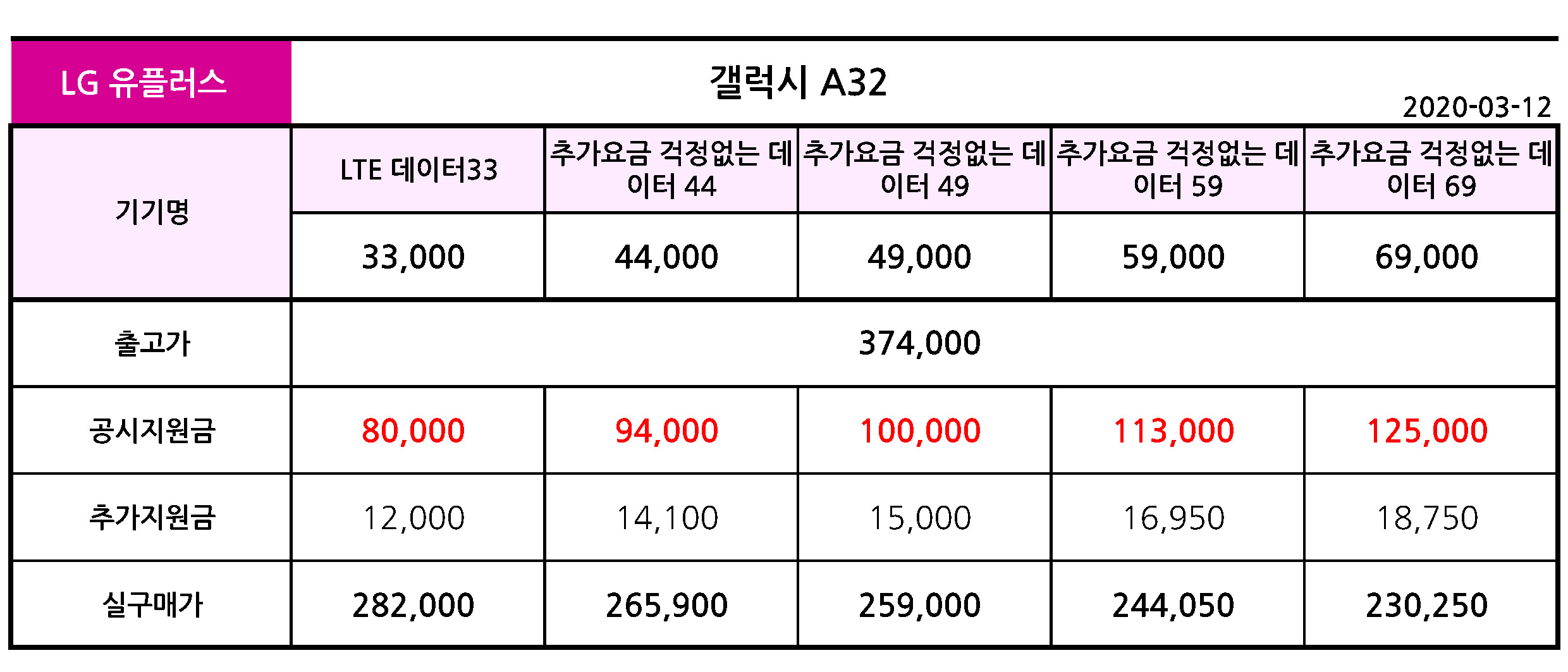 LG 유플러스

갤럭시 A32

2020-03-12

| 기기명 | LTE 데이터33 | 추가요금 걱정없는 데이터 44 | 추가요금 걱정없는 데이터 49 | 추가요금 걱정없는 데이터 59 | 추가요금 걱정없는 데이터 69 |
|---|---|---|---|---|---|
| | 33,000 | 44,000 | 49,000 | 59,000 | 69,000 |
| 출고가 | 374,000 | | | | |
| 공시지원금 | 80,000 | 94,000 | 100,000 | 113,000 | 125,000 |
| 추가지원금 | 12,000 | 14,100 | 15,000 | 16,950 | 18,750 |
| 실구매가 | 282,000 | 265,900 | 259,000 | 244,050 | 230,250 |